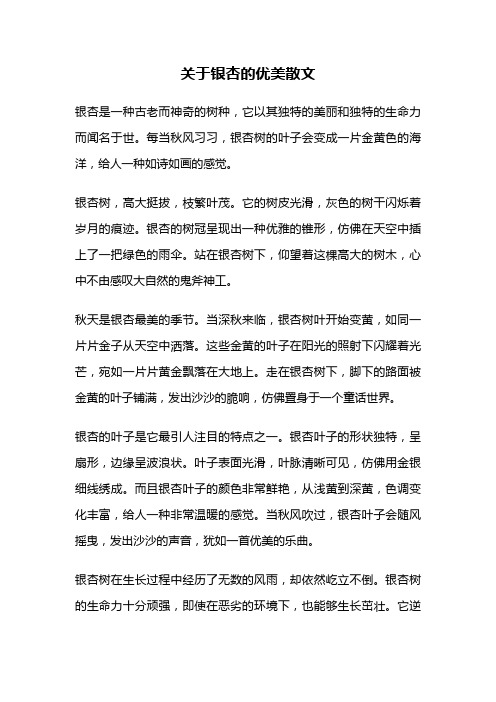 关于银杏的优美散文

银杏是一种古老而神奇的树种，它以其独特的美丽和独特的生命力而闻名于世。每当秋风习习，银杏树的叶子会变成一片金黄色的海洋，给人一种如诗如画的感觉。

银杏树，高大挺拔，枝繁叶茂。它的树皮光滑，灰色的树干闪烁着岁月的痕迹。银杏的树冠呈现出一种优雅的锥形，仿佛在天空中插上了一把绿色的雨伞。站在银杏树下，仰望着这棵高大的树木，心中不由感叹大自然的鬼斧神工。

秋天是银杏最美的季节。当深秋来临，银杏树叶开始变黄，如同一片片金子从天空中洒落。这些金黄的叶子在阳光的照射下闪耀着光芒，宛如一片片黄金飘落在大地上。走在银杏树下，脚下的路面被金黄的叶子铺满，发出沙沙的脆响，仿佛置身于一个童话世界。

银杏的叶子是它最引人注目的特点之一。银杏叶子的形状独特，呈扇形，边缘呈波浪状。叶子表面光滑，叶脉清晰可见，仿佛用金银细线绣成。而且银杏叶子的颜色非常鲜艳，从浅黄到深黄，色调变化丰富，给人一种非常温暖的感觉。当秋风吹过，银杏叶子会随风摇曳，发出沙沙的声音，犹如一首优美的乐曲。

银杏树在生长过程中经历了无数的风雨，却依然屹立不倒。银杏树的生命力十分顽强，即使在恶劣的环境下，也能够生长茁壮。它逆